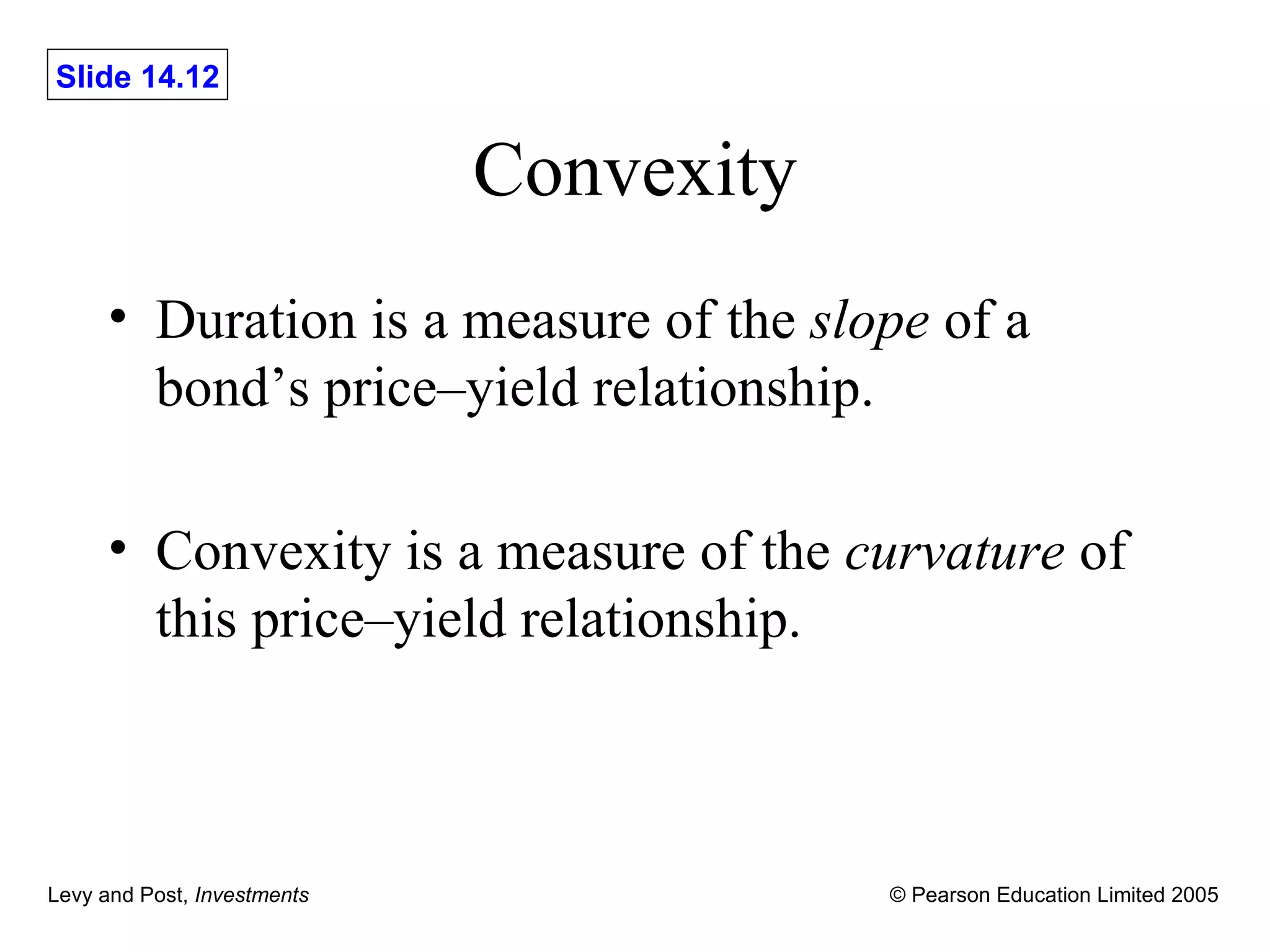 Slide 14.12

Convexity

• Duration is a measure of the slope of a bond’s price–yield relationship.

• Convexity is a measure of the curvature of this price–yield relationship.

Levy and Post, Investments

© Pearson Education Limited 2005